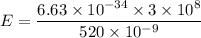 $E = \frac{6.63 \times 10^{-34} \times 3 \times 10^{8}}{520 \times 10^{-9}}$